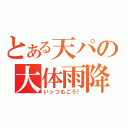 とある天パの
大体雨降
いっつもこう!